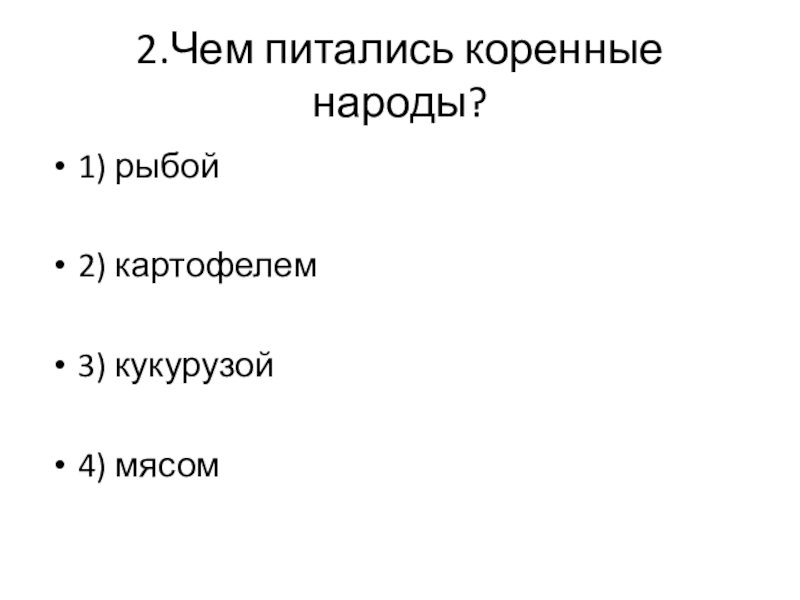 2.Чем питались коренные народы?

• 1) рыбой

• 2) картофелем

• 3) кукурузой

• 4) мясом